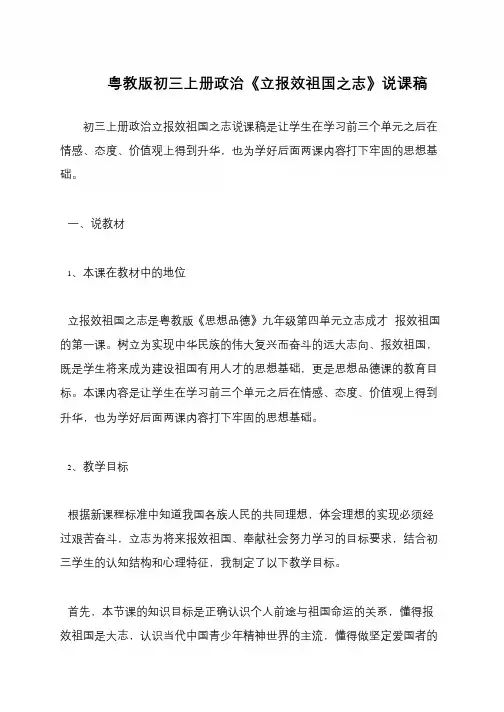 粤教版初三上册政治《立报效祖国之志》说课稿

初三上册政治立报效祖国之志说课稿是让学生在学习前三个单元之后在情感、态度、价值观上得到升华，也为学好后面两课内容打下牢固的思想基础。

一、说教材

1、本课在教材中的地位

立报效祖国之志是粤教版《思想品德》九年级第四单元立志成才 报效祖国的第一课。树立为实现中华民族的伟大复兴而奋斗的远大志向、报效祖国，既是学生将来成为建设祖国有用人才的思想基础，更是思想品德课的教育目标。本课内容是让学生在学习前三个单元之后在情感、态度、价值观上得到升华，也为学好后面两课内容打下牢固的思想基础。

2、教学目标

根据新课程标准中知道我国各族人民的共同理想，体会理想的实现必须经过艰苦奋斗，立志为将来报效祖国、奉献社会努力学习的目标要求，结合初三学生的认知结构和心理特征，我制定了以下教学目标。

首先，本节课的知识目标是正确认识个人前途与祖国命运的关系，懂得报效祖国是大志，认识当代中国青少年精神世界的主流，懂得做坚定爱国者的